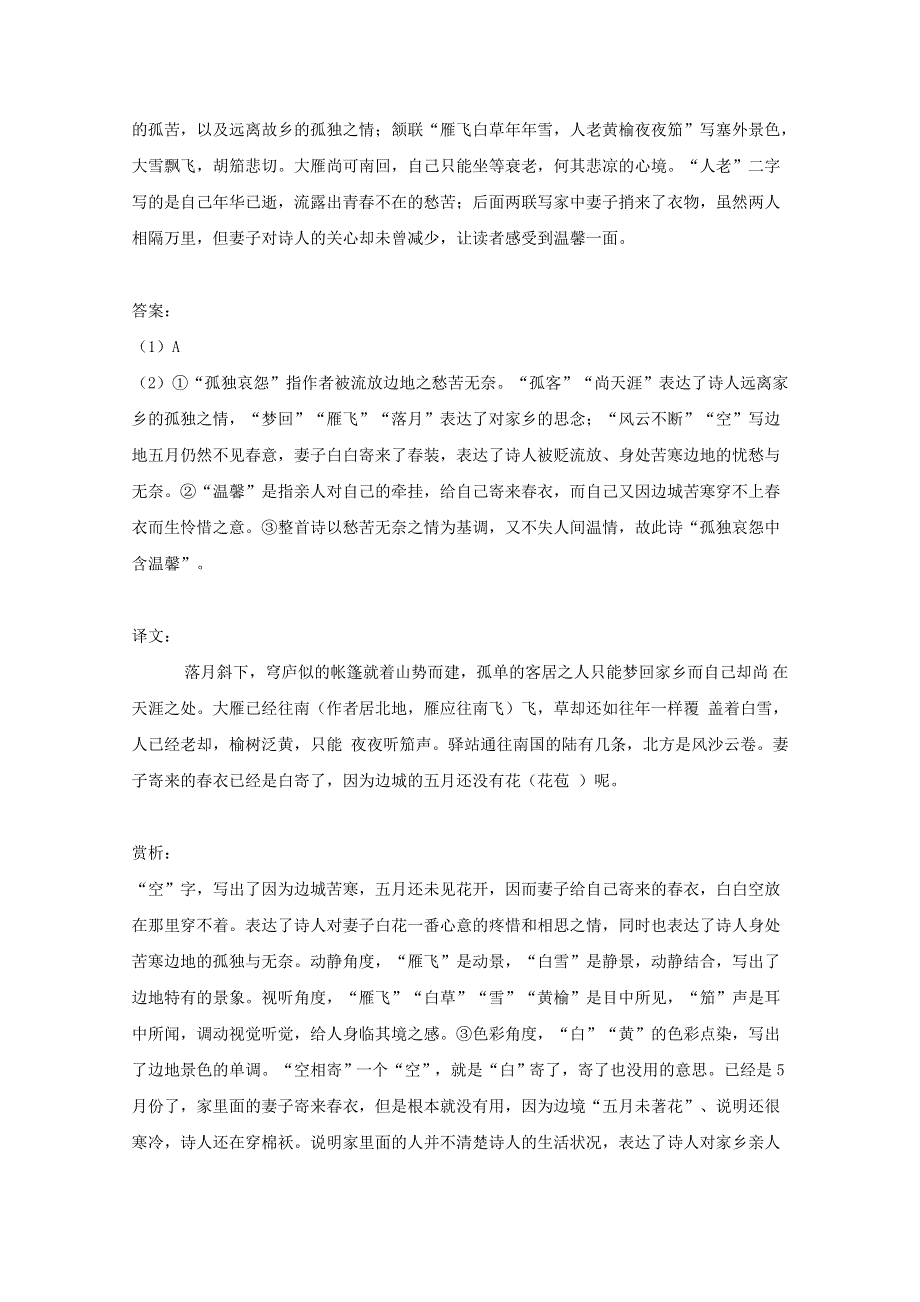 的孤苦，以及远离故乡的孤独之情；颔联“雁飞白草年年雪，人老黄榆夜夜笳”写塞外景色，大雪飘飞，胡笳悲切。大雁尚可南回，自己只能坐等衰老，何其悲凉的心境。“人老”二字写的是自己年华已逝，流露出青春不在的愁苦；后面两联写家中妻子捎来了衣物，虽然两人相隔万里，但妻子对诗人的关心却未曾减少，让读者感受到温馨一面。

答案：
（1）A
（2）①“孤独哀怨”指作者被流放边地之愁苦无奈。“孤客”“尚天涯”表达了诗人远离家乡的孤独之情，“梦回”“雁飞”“落月”表达了对家乡的思念；“风云不断”“空”写边地五月仍然不见春意，妻子白白寄来了春装，表达了诗人被贬流放、身处苦寒边地的忧愁与无奈。②“温馨”是指亲人对自己的牵挂，给自己寄来春衣，而自己又因边城苦寒穿不上春衣而生怜惜之意。③整首诗以愁苦无奈之情为基调，又不失人间温情，故此诗“孤独哀怨中含温馨”。

译文：
落月斜下，穹庐似的帐篷就着山势而建，孤单的客居之人只能梦回家乡而自己却尚 在天涯之处。大雁已经往南（作者居北地，雁应往南飞）飞，草却还如往年一样覆 盖着白雪，人已经老却，榆树泛黄，只能 夜夜听笳声。驿站通往南国的陆有几条，北方是风沙云卷。妻子寄来的春衣已经是白寄了，因为边城的五月还没有花（花苞 ）呢。

赏析：
“空”字，写出了因为边城苦寒，五月还未见花开，因而妻子给自己寄来的春衣，白白空放在那里穿不着。表达了诗人对妻子白花一番心意的疼惜和相思之情，同时也表达了诗人身处苦寒边地的孤独与无奈。动静角度，“雁飞”是动景，“白雪”是静景，动静结合，写出了边地特有的景象。视听角度，“雁飞”“白草”“雪”“黄榆”是目中所见，“笳”声是耳中所闻，调动视觉听觉，给人身临其境之感。③色彩角度，“白”“黄”的色彩点染，写出了边地景色的单调。“空相寄”一个“空”，就是“白”寄了，寄了也没用的意思。已经是5月份了，家里面的妻子寄来春衣，但是根本就没有用，因为边境“五月未著花”、说明还很寒冷，诗人还在穿棉袄。说明家里面的人并不清楚诗人的生活状况，表达了诗人对家乡亲人